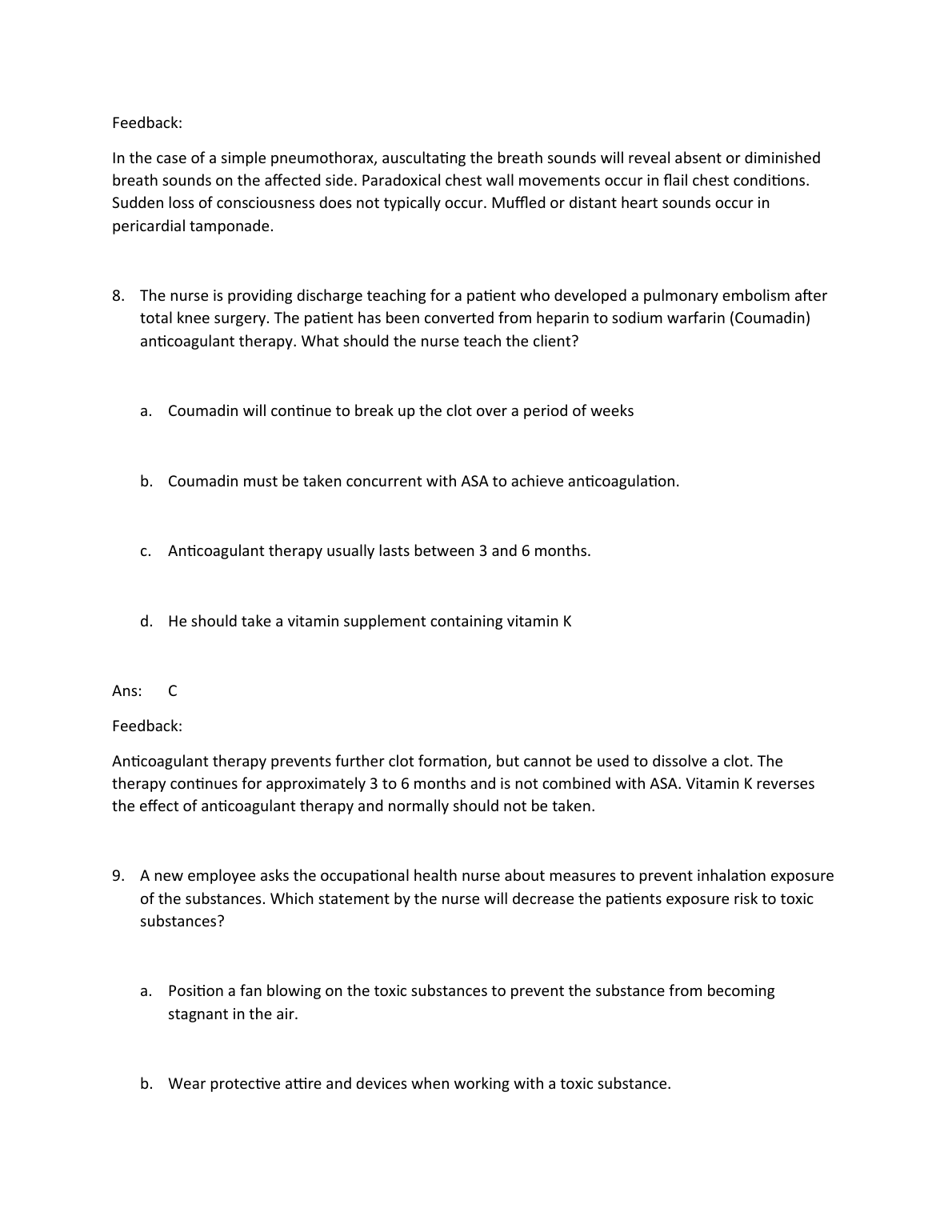 Feedback:

In the case of a simple pneumothorax, auscultating the breath sounds will reveal absent or diminished breath sounds on the affected side. Paradoxical chest wall movements occur in flail chest conditions. Sudden loss of consciousness does not typically occur. Muffled or distant heart sounds occur in pericardial tamponade.

8. The nurse is providing discharge teaching for a patient who developed a pulmonary embolism after total knee surgery. The patient has been converted from heparin to sodium warfarin (Coumadin) anticoagulant therapy. What should the nurse teach the client?

a. Coumadin will continue to break up the clot over a period of weeks

b. Coumadin must be taken concurrent with ASA to achieve anticoagulation.

c. Anticoagulant therapy usually lasts between 3 and 6 months.

d. He should take a vitamin supplement containing vitamin K

Ans: C

Feedback:

Anticoagulant therapy prevents further clot formation, but cannot be used to dissolve a clot. The therapy continues for approximately 3 to 6 months and is not combined with ASA. Vitamin K reverses the effect of anticoagulant therapy and normally should not be taken.

9. A new employee asks the occupational health nurse about measures to prevent inhalation exposure of the substances. Which statement by the nurse will decrease the patients exposure risk to toxic substances?

a. Position a fan blowing on the toxic substances to prevent the substance from becoming stagnant in the air.

b. Wear protective attire and devices when working with a toxic substance.